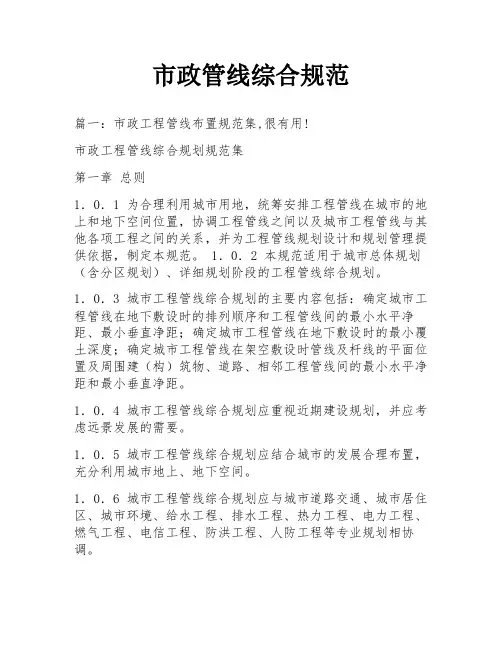 市政管线综合规范

篇一：市政工程管线布置规范集,很有用!

市政工程管线综合规划规范集

第一章 总则

1．0．1 为合理利用城市用地，统筹安排工程管线在城市的地上和地下空间位置，协调工程管线之间以及城市工程管线与其他各项工程之间的关系，并为工程管线规划设计和规划管理提供依据，制定本规范。 1．0．2 本规范适用于城市总体规划（含分区规划）、详细规划阶段的工程管线综合规划。

1．0．3 城市工程管线综合规划的主要内容包括：确定城市工程管线在地下敷设时的排列顺序和工程管线间的最小水平净距、最小垂直净距；确定城市工程管线在地下敷设时的最小覆土深度；确定城市工程管线在架空敷设时管线及杆线的平面位置及周围建（构）筑物、道路、相邻工程管线间的最小水平净距和最小垂直净距。

1．0．4 城市工程管线综合规划应重视近期建设规划，并应考虑远景发展的需要。

1．0．5 城市工程管线综合规划应结合城市的发展合理布置，充分利用城市地上、地下空间。

1．0．6 城市工程管线综合规划应与城市道路交通、城市居住区、城市环境、给水工程、排水工程、热力工程、电力工程、燃气工程、电信工程、防洪工程、人防工程等专业规划相协调。